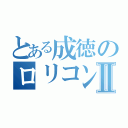 とある成徳の
ロリコンII